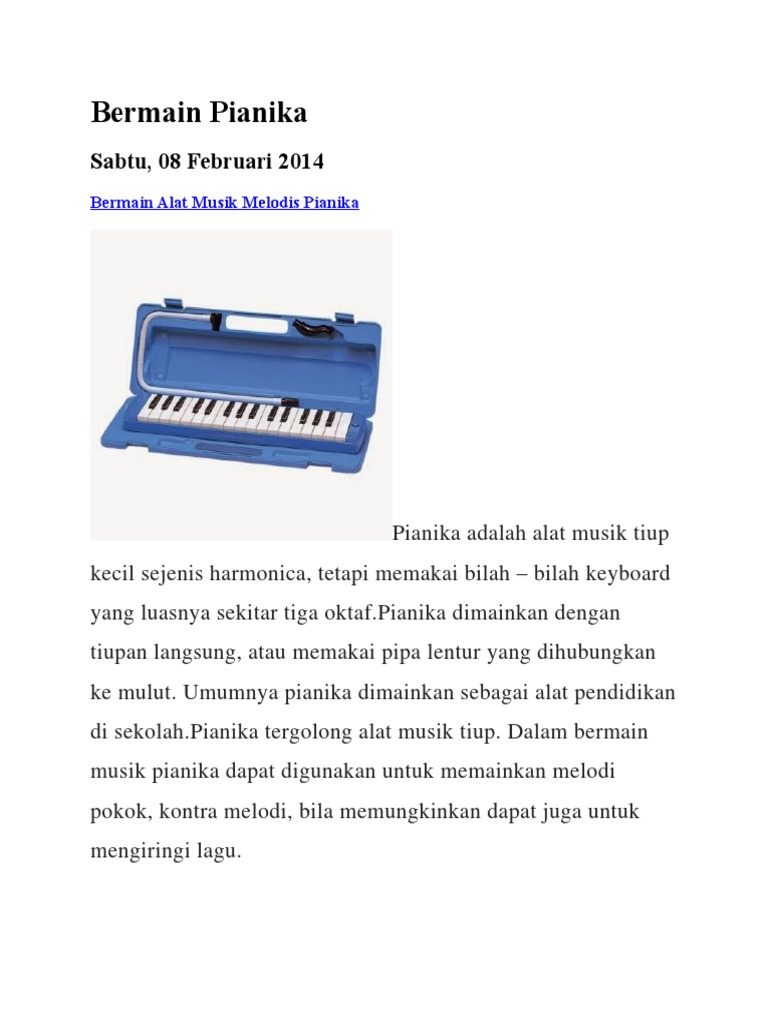 Bermain Pianika

Sabtu, 08 Februari 2014

Bermain Alat Musik Melodis Pianika

Pianika adalah alat musik tiup kecil sejenis harmonica, tetapi memakai bilah – bilah keyboard yang luasnya sekitar tiga oktaf.Pianika dimainkan dengan tiupan langsung, atau memakai pipa lentur yang dihubungkan ke mulut. Umumnya pianika dimainkan sebagai alat pendidikan di sekolah.Pianika tergolong alat musik tiup. Dalam bermain musik pianika dapat digunakan untuk memainkan melodi pokok, kontra melodi, bila memungkinkan dapat juga untuk mengiringi lagu.